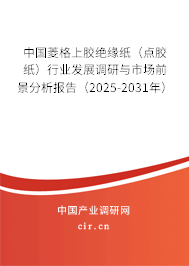 中国菱格上胶绝缘纸（点胶纸）行业发展调研与市场前景分析报告（2025-2031年）

中国产业调研网

cir.cn